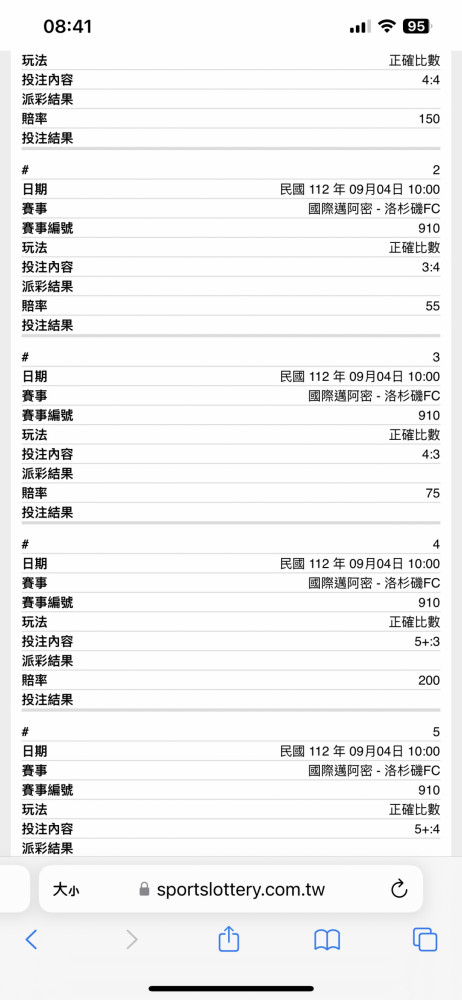 08:41
95

| | |
|---|---|
| 玩法 | 正確比數 |
| 投注內容 | 4:4 |
| 派彩結果 | |
| 賠率 | 150 |
| 投注結果 | |

| | |
|---|---|
| # | 2 |
| 日期 | 民國 112 年 09月04日 10:00 |
| 賽事 | 國際邁阿密 - 洛杉磯FC |
| 賽事編號 | 910 |
| 玩法 | 正確比數 |
| 投注內容 | 3:4 |
| 派彩結果 | |
| 賠率 | 55 |
| 投注結果 | |

| | |
|---|---|
| # | 3 |
| 日期 | 民國 112 年 09月04日 10:00 |
| 賽事 | 國際邁阿密 - 洛杉磯FC |
| 賽事編號 | 910 |
| 玩法 | 正確比數 |
| 投注內容 | 4:3 |
| 派彩結果 | |
| 賠率 | 75 |
| 投注結果 | |

| | |
|---|---|
| # | 4 |
| 日期 | 民國 112 年 09月04日 10:00 |
| 賽事 | 國際邁阿密 - 洛杉磯FC |
| 賽事編號 | 910 |
| 玩法 | 正確比數 |
| 投注內容 | 5+:3 |
| 派彩結果 | |
| 賠率 | 200 |
| 投注結果 | |

| | |
|---|---|
| # | 5 |
| 日期 | 民國 112 年 09月04日 10:00 |
| 賽事 | 國際邁阿密 - 洛杉磯FC |
| 賽事編號 | 910 |
| 玩法 | 正確比數 |
| 投注內容 | 5+:4 |
| 派彩結果 | |

大小 sportslottery.com.tw